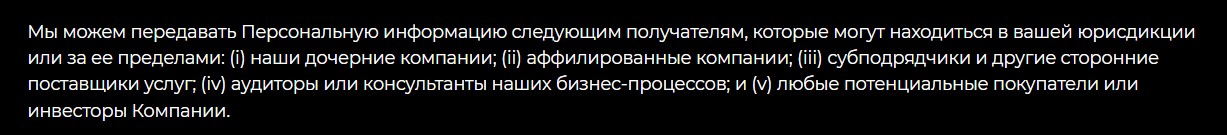 Мы можем передавать Персональную информацию следующим получателям, которые могут находиться в вашей юрисдикции или за ее пределами: (i) наши дочерние компании; (ii) аффилированные компании; (iii) субподрядчики и другие сторонние поставщики услуг; (iv) аудиторы или консультанты наших бизнес-процессов; и (v) любые потенциальные покупатели или инвесторы Компании.